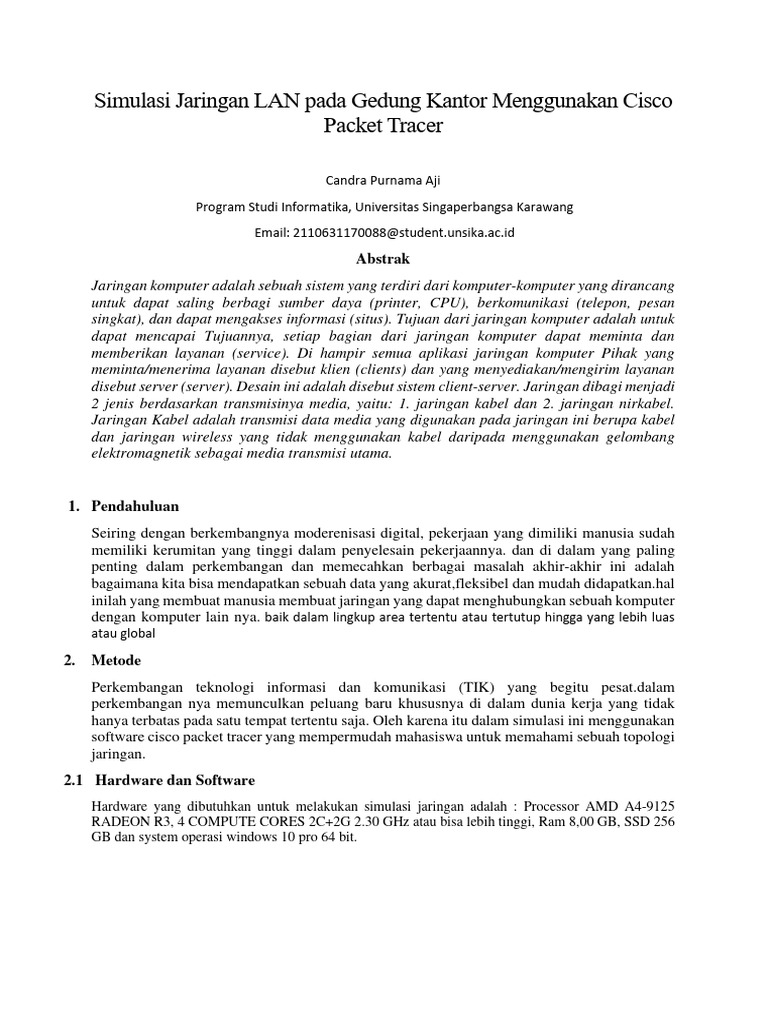 Simulasi Jaringan LAN pada Gedung Kantor Menggunakan Cisco Packet Tracer

Candra Purnama Aji

Program Studi Informatika, Universitas Singaperbangsa Karawang

Email: 2110631170088@student.unsika.ac.id

Abstrak

Jaringan komputer adalah sebuah sistem yang terdiri dari komputer-komputer yang dirancang untuk dapat saling berbagi sumber daya (printer, CPU), berkomunikasi (telepon, pesan singkat), dan dapat mengakses informasi (situs). Tujuan dari jaringan komputer adalah untuk dapat mencapai Tujuannya, setiap bagian dari jaringan komputer dapat meminta dan memberikan layanan (service). Di hampir semua aplikasi jaringan komputer Pihak yang meminta/menerima layanan disebut klien (clients) dan yang menyediakan/mengirim layanan disebut server (server). Desain ini adalah disebut sistem client-server. Jaringan dibagi menjadi 2 jenis berdasarkan transmisinya media, yaitu: 1. jaringan kabel dan 2. jaringan nirkabel. Jaringan Kabel adalah transmisi data media yang digunakan pada jaringan ini berupa kabel dan jaringan wireless yang tidak menggunakan kabel daripada menggunakan gelombang elektromagnetik sebagai media transmisi utama.

1. Pendahuluan

Seiring dengan berkembangnya moderenisasi digital, pekerjaan yang dimiliki manusia sudah memiliki kerumitan yang tinggi dalam penyelesain pekerjaannya. dan di dalam yang paling penting dalam perkembangan dan memecahkan berbagai masalah akhir-akhir ini adalah bagaimana kita bisa mendapatkan sebuah data yang akurat,fleksibel dan mudah didapatkan.hal inilah yang membuat manusia membuat jaringan yang dapat menghubungkan sebuah komputer dengan komputer lain nya. baik dalam lingkup area tertentu atau tertutup hingga yang lebih luas atau global

2. Metode

Perkembangan teknologi informasi dan komunikasi (TIK) yang begitu pesat.dalam perkembangan nya memunculkan peluang baru khususnya di dalam dunia kerja yang tidak hanya terbatas pada satu tempat tertentu saja. Oleh karena itu dalam simulasi ini menggunakan software cisco packet tracer yang mempermudah mahasiswa untuk memahami sebuah topologi jaringan.

2.1 Hardware dan Software

Hardware yang dibutuhkan untuk melakukan simulasi jaringan adalah : Processor AMD A4-9125 RADEON R3, 4 COMPUTE CORES 2C+2G 2.30 GHz atau bisa lebih tinggi, Ram 8,00 GB, SSD 256 GB dan system operasi windows 10 pro 64 bit.